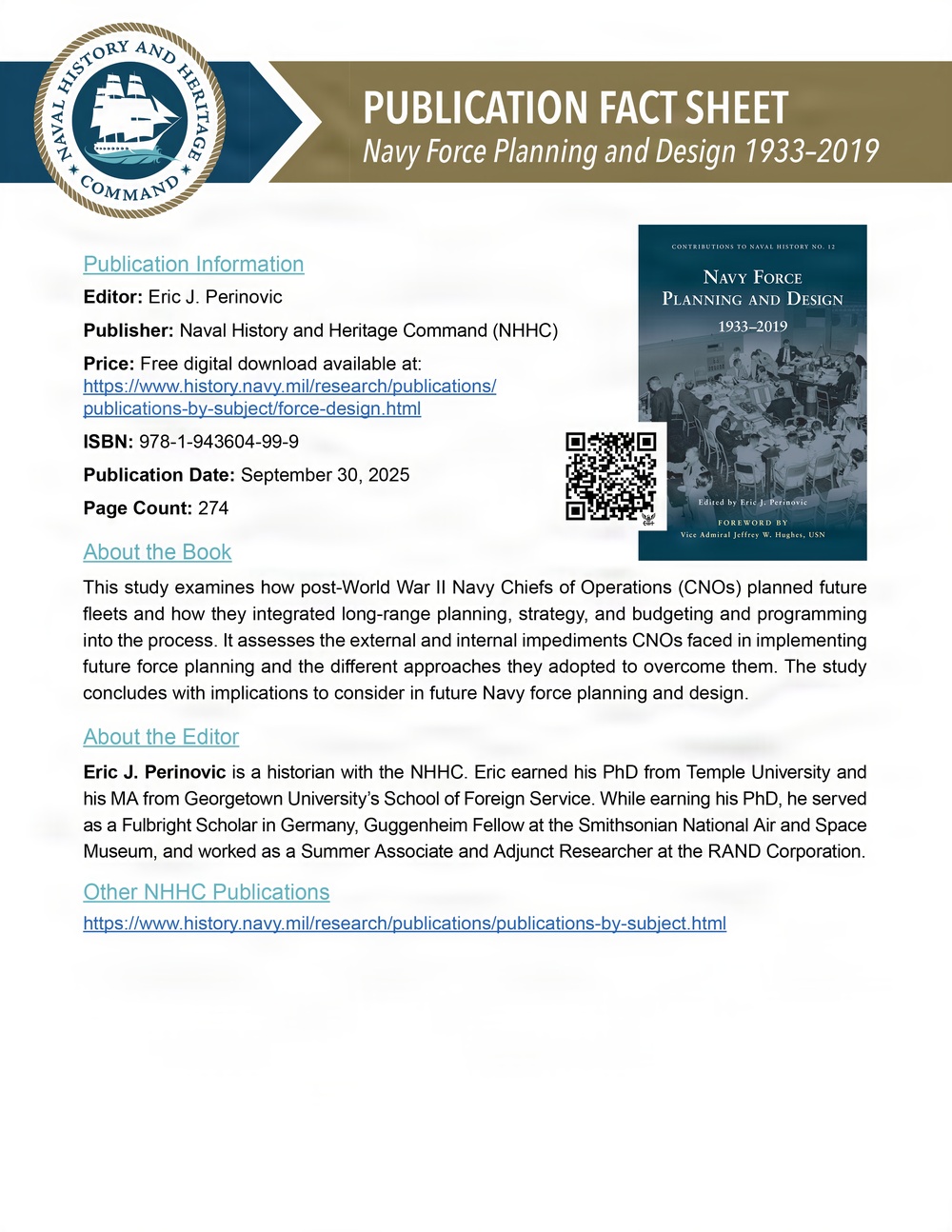 NAVAL HISTORY AND HERITAGE COMMAND

PUBLICATION FACT SHEET
Navy Force Planning and Design 1933–2019

Publication Information

Editor: Eric J. Perinovic

Publisher: Naval History and Heritage Command (NHHC)

Price: Free digital download available at: https://www.history.navy.mil/research/publications/publications-by-subject/force-design.html

ISBN: 978-1-943604-99-9

Publication Date: September 30, 2025

Page Count: 274

CONTRIBUTIONS TO NAVAL HISTORY NO. 12
NAVY FORCE PLANNING AND DESIGN
1933–2019
Edited by Eric J. Perinovic
FOREWORD BY
Vice Admiral Jeffrey W. Hughes, USN

About the Book

This study examines how post-World War II Navy Chiefs of Operations (CNOs) planned future fleets and how they integrated long-range planning, strategy, and budgeting and programming into the process. It assesses the external and internal impediments CNOs faced in implementing future force planning and the different approaches they adopted to overcome them. The study concludes with implications to consider in future Navy force planning and design.

About the Editor

Eric J. Perinovic is a historian with the NHHC. Eric earned his PhD from Temple University and his MA from Georgetown University's School of Foreign Service. While earning his PhD, he served as a Fulbright Scholar in Germany, Guggenheim Fellow at the Smithsonian National Air and Space Museum, and worked as a Summer Associate and Adjunct Researcher at the RAND Corporation.

Other NHHC Publications

https://www.history.navy.mil/research/publications/publications-by-subject.html